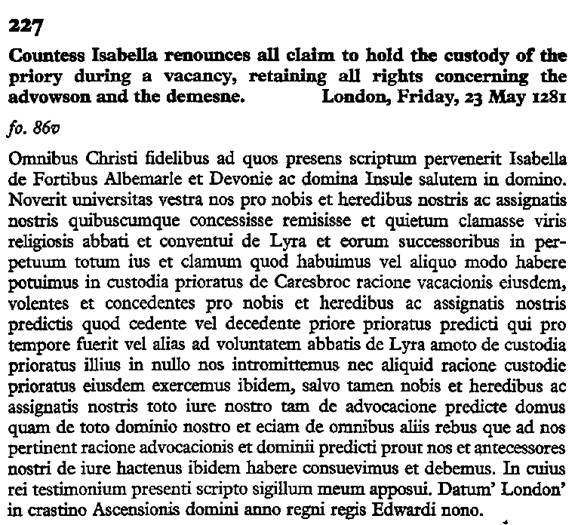 227

Countess Isabella renounces all claim to hold the custody of the priory during a vacancy, retaining all rights concerning the advowson and the demesne. London, Friday, 23 May 1281

fo. 86v

Omnibus Christi fidelibus ad quos presens scriptum pervenerit Isabella de Fortibus Albemarle et Devonie ac domina Insule salutem in domino. Noverit universitas vestra nos pro nobis et heredibus nostris ac assignatis nostris quibuscumque concessisse remisisse et quietum clamasse viris religiosis abbati et conventui de Lyra et eorum successoribus in perpetuum totum ius et clamum quod habuimus vel aliquo modo habere potuimus in custodia prioratus de Caresbroc racione vacacionis eiusdem, volentes et concedentes pro nobis et heredibus ac assignatis nostris predictis quod cedente vel decedente priore prioratus predicti qui pro tempore fuerit vel alias ad voluntatem abbatis de Lyra amoto de custodia prioratus illius in nullo nos intromittemus nec aliquid racione custodie prioratus eiusdem exercemus ibidem, salvo tamen nobis et heredibus ac assignatis nostris toto iure nostro tam de advocacione predicte domus quam de toto dominio nostro et eciam de omnibus aliis rebus que ad nos pertinent racione advocacionis et dominii predicti prout nos et antecessores nostri de iure hactenus ibidem habere consuevimus et debemus. In cuius rei testimonium presenti scripto sigillum meum apposui. Datum' London' in crastino Ascensionis domini anno regni regis Edwardi nono.